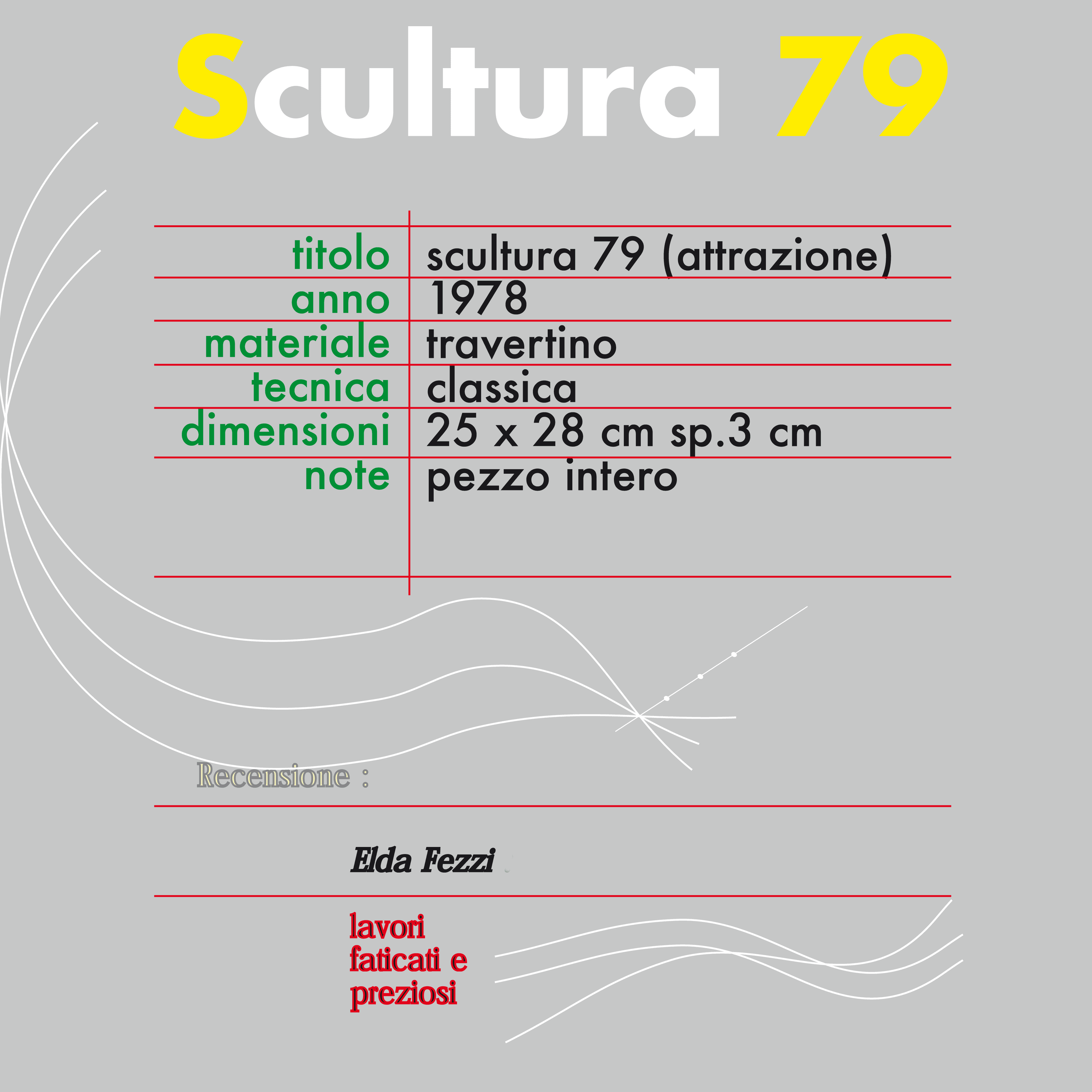 Scultura 79

titolo scultura 79 (attrazione)
anno 1978
materiale travertino
tecnica classica
dimensioni 25 x 28 cm sp.3 cm
note pezzo intero

Recensione :

Elda Fezzi

lavori faticati e preziosi